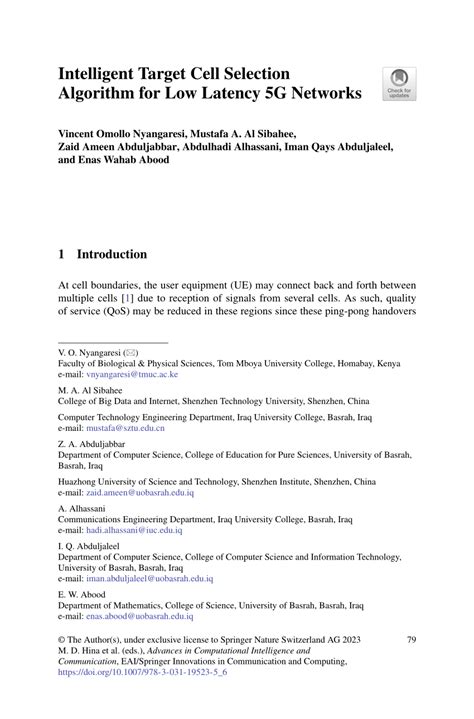 Intelligent Target Cell Selection Algorithm for Low Latency 5G Networks

Check for updates

Vincent Omollo Nyangaresi, Mustafa A. Al Sibahee, Zaid Ameen Abduljabbar, Abdulhadi Alhassani, Iman Qays Abduljaleel, and Enas Wahab Abood

1 Introduction

At cell boundaries, the user equipment (UE) may connect back and forth between multiple cells [1] due to reception of signals from several cells. As such, quality of service (QoS) may be reduced in these regions since these ping-pong handovers

V. O. Nyangaresi (✉)
Faculty of Biological & Physical Sciences, Tom Mboya University College, Homabay, Kenya
e-mail: vnyangaresi@tmuc.ac.ke

M. A. Al Sibahee
College of Big Data and Internet, Shenzhen Technology University, Shenzhen, China

Computer Technology Engineering Department, Iraq University College, Basrah, Iraq
e-mail: mustafa@sztu.edu.cn

Z. A. Abduljabbar
Department of Computer Science, College of Education for Pure Sciences, University of Basrah, Basrah, Iraq

Huazhong University of Science and Technology, Shenzhen Institute, Shenzhen, China
e-mail: zaid.ameen@uobasrah.edu.iq

A. Alhassani
Communications Engineering Department, Iraq University College, Basrah, Iraq
e-mail: hadi.alhassani@iuc.edu.iq

I. Q. Abduljaleel
Department of Computer Science, College of Computer Science and Information Technology, University of Basrah, Basrah, Iraq
e-mail: iman.abduljaleel@uobasrah.edu.iq

E. W. Abood
Department of Mathematics, College of Science, University of Basrah, Basrah, Iraq
e-mail: enas.abood@uobasrah.edu.iq

© The Author(s), under exclusive license to Springer Nature Switzerland AG 2023
M. D. Hina et al. (eds.), Advances in Computational Intelligence and Communication, EAI/Springer Innovations in Communication and Computing,
https://doi.org/10.1007/978-3-031-19523-5_6

79